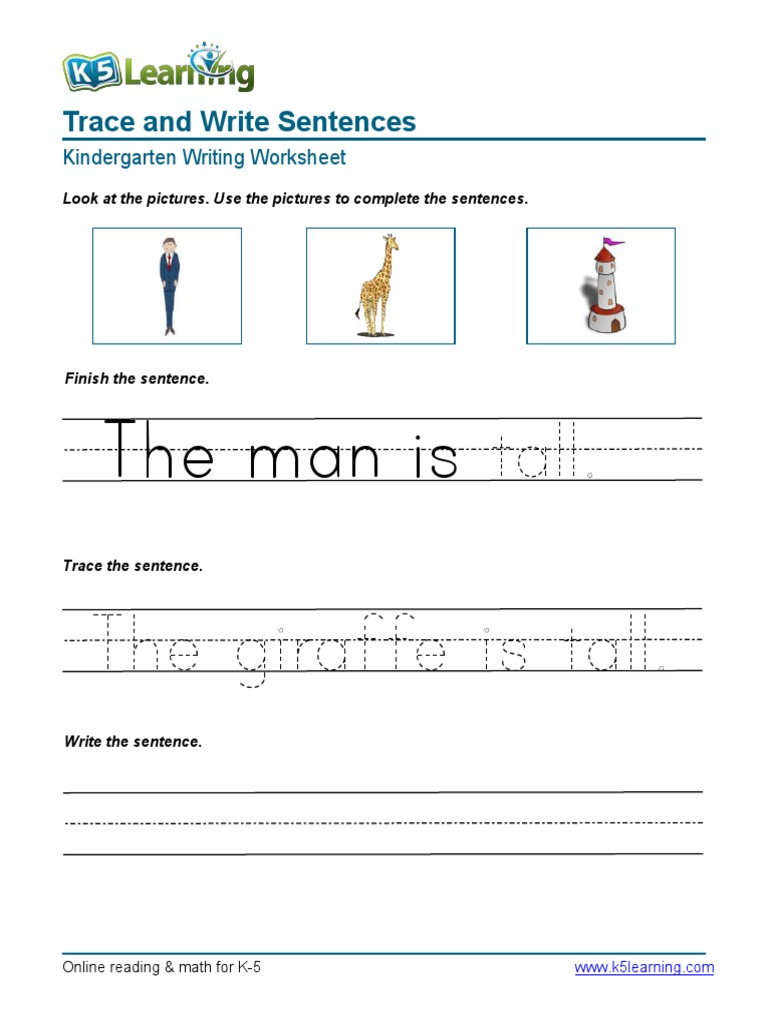 K5 Learning

Trace and Write Sentences

Kindergarten Writing Worksheet

Look at the pictures. Use the pictures to complete the sentences.

Finish the sentence.

The man is tall.

Trace the sentence.

The giraffe is tall.

Write the sentence.

Online reading & math for K-5

www.k5learning.com